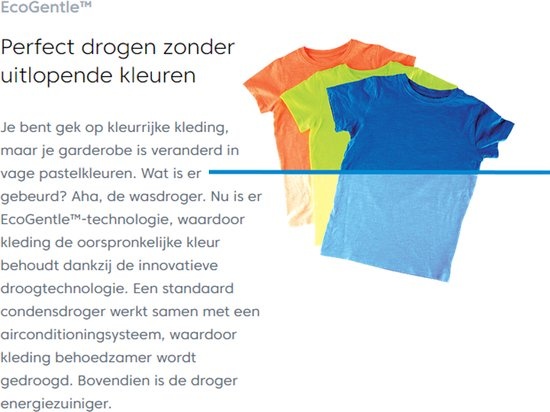 EcoGentle™

Perfect drogen zonder uitlopende kleuren

Je bent gek op kleurrijke kleding, maar je garderobe is veranderd in vage pastelkleuren. Wat is er gebeurd? Aha, de wasdroger. Nu is er EcoGentle™-technologie, waardoor kleding de oorspronkelijke kleur behoudt dankzij de innovatieve droogtechnologie. Een standaard condensdroger werkt samen met een airconditioningsysteem, waardoor kleding behoedzamer wordt gedroogd. Bovendien is de droger energiezuiniger.